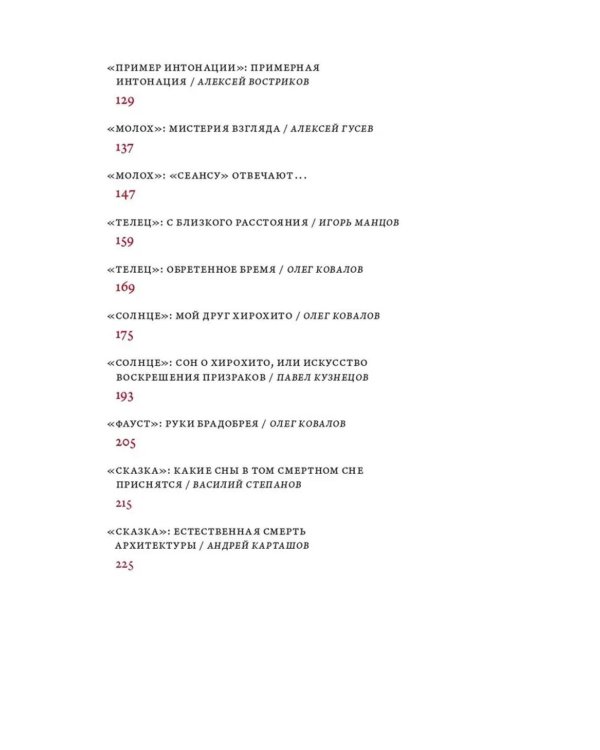 «ПРИМЕР ИНТОНАЦИИ»: ПРИМЕРНАЯ ИНТОНАЦИЯ / АЛЕКСЕЙ ВОСТРИКОВ
129

«МОЛОХ»: МИСТЕРИЯ ВЗГЛЯДА / АЛЕКСЕЙ ГУСЕВ
137

«МОЛОХ»: «СЕАНСУ» ОТВЕЧАЮТ...
147

«ТЕЛЕЦ»: С БЛИЗКОГО РАССТОЯНИЯ / ИГОРЬ МАНЦОВ
159

«ТЕЛЕЦ»: ОБРЕТЕННОЕ БРЕМЯ / ОЛЕГ КОВАЛОВ
169

«СОЛНЦЕ»: МОЙ ДРУГ ХИРОХИТО / ОЛЕГ КОВАЛОВ
175

«СОЛНЦЕ»: СОН О ХИРОХИТО, ИЛИ ИСКУССТВО ВОСКРЕШЕНИЯ ПРИЗРАКОВ / ПАВЕЛ КУЗНЕЦОВ
193

«ФАУСТ»: РУКИ БРАДОБРЕЯ / ОЛЕГ КОВАЛОВ
205

«СКАЗКА»: КАКИЕ СНЫ В ТОМ СМЕРТНОМ СНЕ ПРИСНЯТСЯ / ВАСИЛИЙ СТЕПАНОВ
215

«СКАЗКА»: ЕСТЕСТВЕННАЯ СМЕРТЬ АРХИТЕКТУРЫ / АНДРЕЙ КАРТАШОВ
225